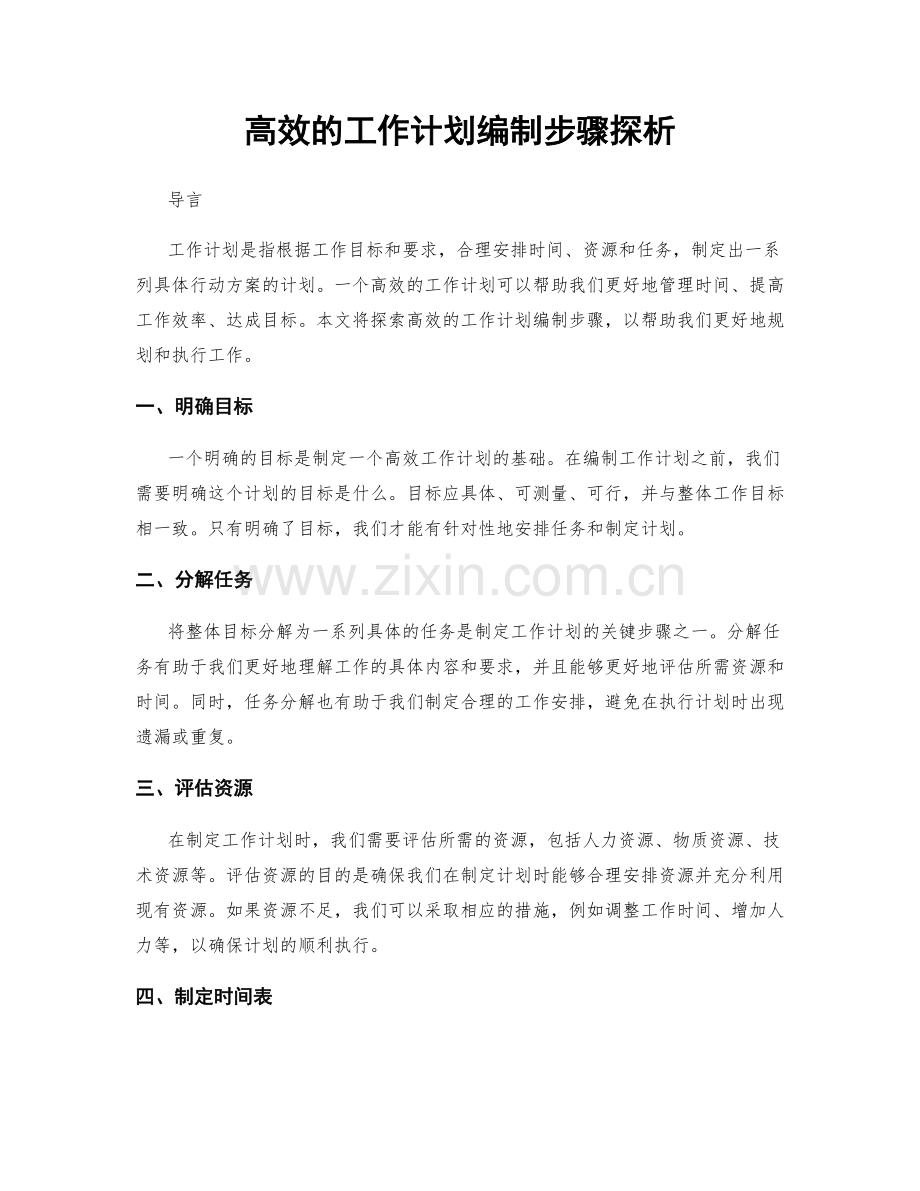 高效的工作计划编制步骤探析

导言

工作计划是指根据工作目标和要求，合理安排时间、资源和任务，制定出一系列具体行动方案的计划。一个高效的工作计划可以帮助我们更好地管理时间、提高工作效率、达成目标。本文将探索高效的工作计划编制步骤，以帮助我们更好地规划和执行工作。

一、明确目标

一个明确的目标是制定一个高效工作计划的基础。在编制工作计划之前，我们需要明确这个计划的目标是什么。目标应具体、可测量、可行，并与整体工作目标相一致。只有明确了目标，我们才能有针对性地安排任务和制定计划。

二、分解任务

将整体目标分解为一系列具体的任务是制定工作计划的关键步骤之一。分解任务有助于我们更好地理解工作的具体内容和要求，并且能够更好地评估所需资源和时间。同时，任务分解也有助于我们制定合理的工作安排，避免在执行计划时出现遗漏或重复。

三、评估资源

在制定工作计划时，我们需要评估所需的资源，包括人力资源、物质资源、技术资源等。评估资源的目的是确保我们在制定计划时能够合理安排资源并充分利用现有资源。如果资源不足，我们可以采取相应的措施，例如调整工作时间、增加人力等，以确保计划的顺利执行。

四、制定时间表

www.zixin.com.cn